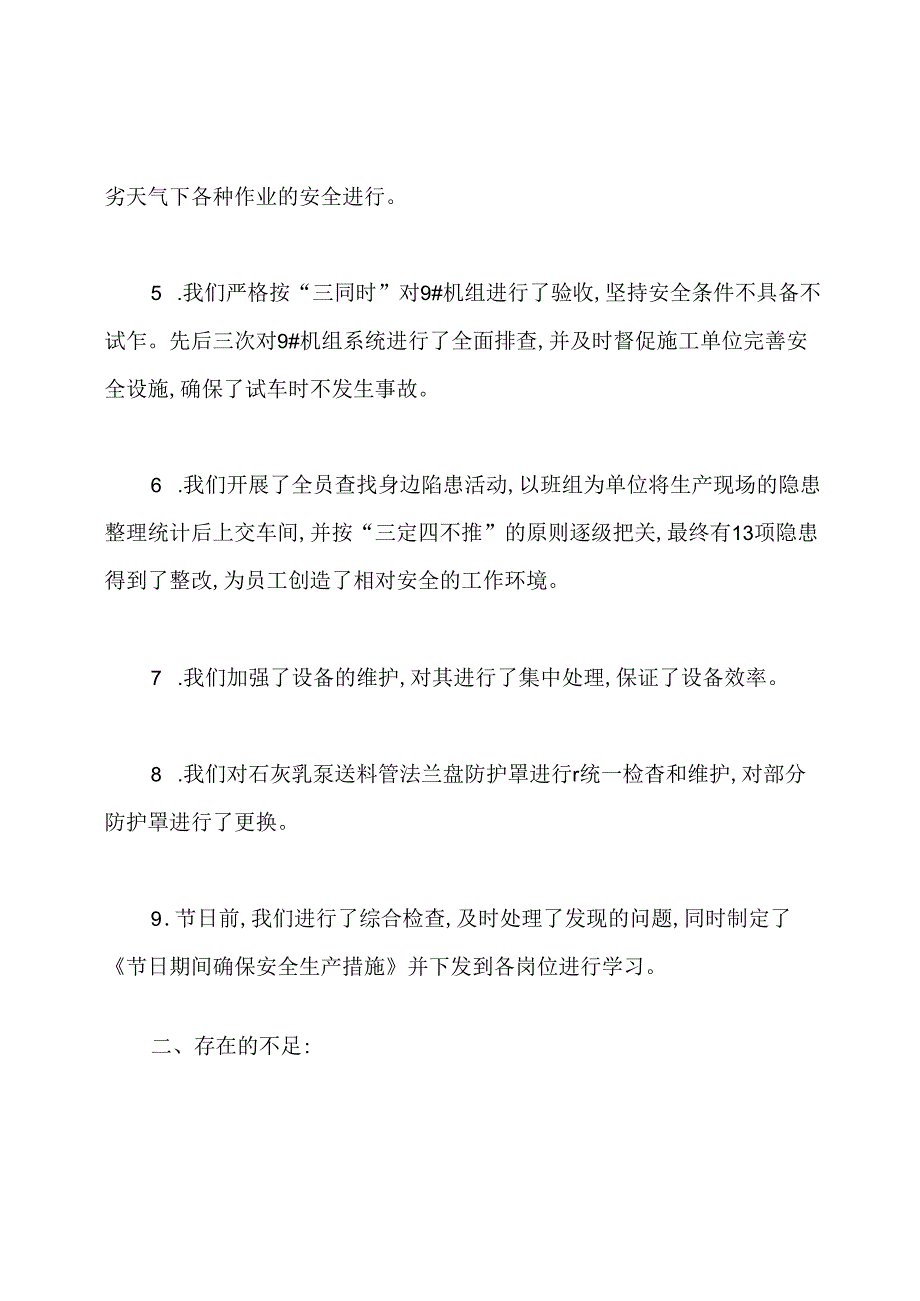 劣天气下各种作业的安全进行。

5 .我们严格按“三同时”对9#机组进行了验收,坚持安全条件不具备不试乍。先后三次对9#机组系统进行了全面排查,并及时督促施工单位完善安全设施,确保了试车时不发生事故。

6 .我们开展了全员查找身边陷患活动,以班组为单位将生产现场的隐患整理统计后上交车间,并按“三定四不推”的原则逐级把关,最终有13项隐患得到了整改,为员工创造了相对安全的工作环境。

7 .我们加强了设备的维护,对其进行了集中处理,保证了设备效率。

8 .我们对石灰乳泵送料管法兰盘防护罩进行r统一检杳和维护,对部分防护罩进行了更换。

9.节日前,我们进行了综合检查,及时处理了发现的问题,同时制定了《节日期间确保安全生产措施》并下发到各岗位进行学习。

二、存在的不足: